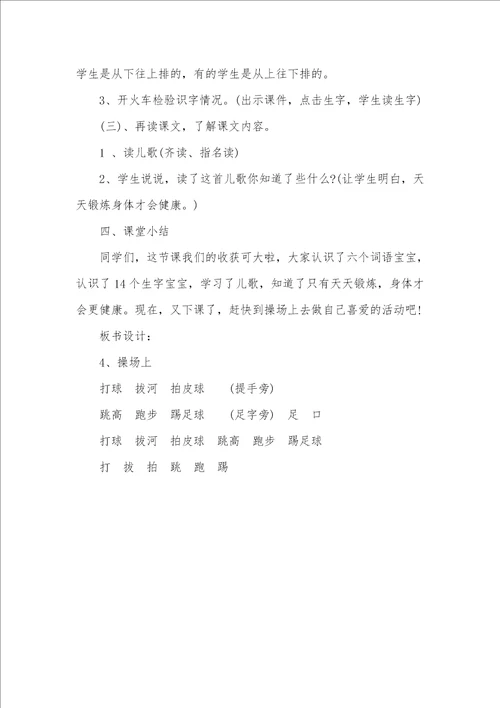 学生是从下往上排的，有的学生是从上往下排的。

3、开火车检验识字情况。(出示课件，点击生字，学生读生字)

(三)、再读课文，了解课文内容。

1 、读儿歌(齐读、指名读)

2、学生说说，读了这首儿歌你知道了些什么?(让学生明白，天天锻炼身体才会健康。)

四、课堂小结

同学们，这节课我们的收获可大啦，大家认识了六个词语宝宝，认识了14个生字宝宝，学习了儿歌，知道了只有天天锻炼，身体才会更健康。现在，又下课了，赶快到操场上去做自己喜爱的活动吧!

板书设计:

4、操场上

打球　拔河　拍皮球　　(提手旁)

跳高　跑步　踢足球　　(足字旁)　足　口

打球　拔河　拍皮球　跳高　跑步　踢足球

打　拔　拍　跳　跑　踢